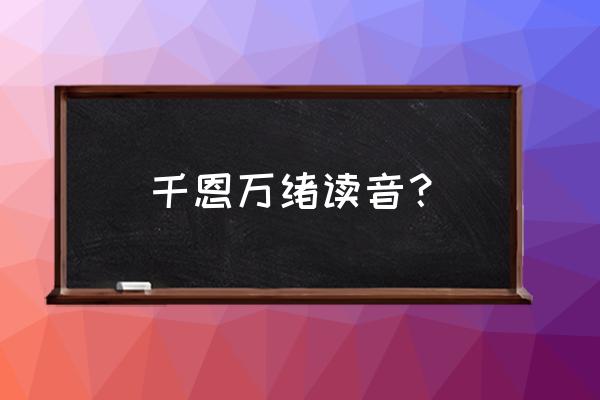 千恩万绪读音？